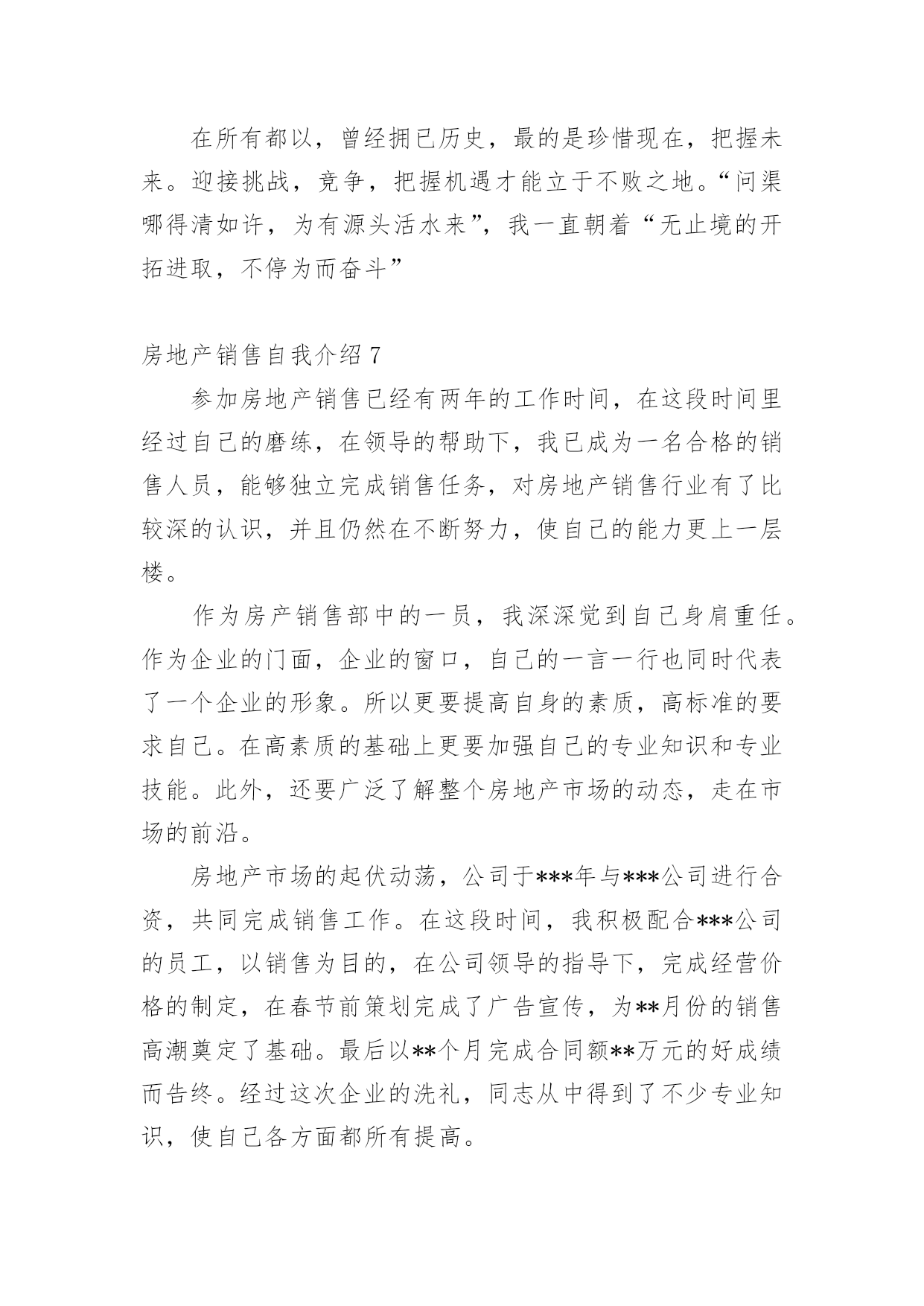 在所有都以，曾经拥已历史，最的是珍惜现在，把握未来。迎接挑战，竞争，把握机遇才能立于不败之地。“问渠哪得清如许，为有源头活水来”，我一直朝着“无止境的开拓进取，不停为而奋斗”

房地产销售自我介绍 7

参加房地产销售已经有两年的工作时间，在这段时间里经过自己的磨练，在领导的帮助下，我已成为一名合格的销售人员，能够独立完成销售任务，对房地产销售行业有了比较深的认识，并且仍然在不断努力，使自己的能力更上一层楼。

作为房产销售部中的一员，我深深觉到自己身肩重任。作为企业的门面，企业的窗口，自己的一言一行也同时代表了一个企业的形象。所以更要提高自身的素质，高标准的要求自己。在高素质的基础上更要加强自己的专业知识和专业技能。此外，还要广泛了解整个房地产市场的动态，走在市场的前沿。

房地产市场的起伏动荡，公司于***年与***公司进行合资，共同完成销售工作。在这段时间，我积极配合***公司的员工，以销售为目的，在公司领导的指导下，完成经营价格的制定，在春节前策划完成了广告宣传，为**月份的销售高潮奠定了基础。最后以**个月完成合同额**万元的好成绩而告终。经过这次企业的洗礼，同志从中得到了不少专业知识，使自己各方面都所有提高。